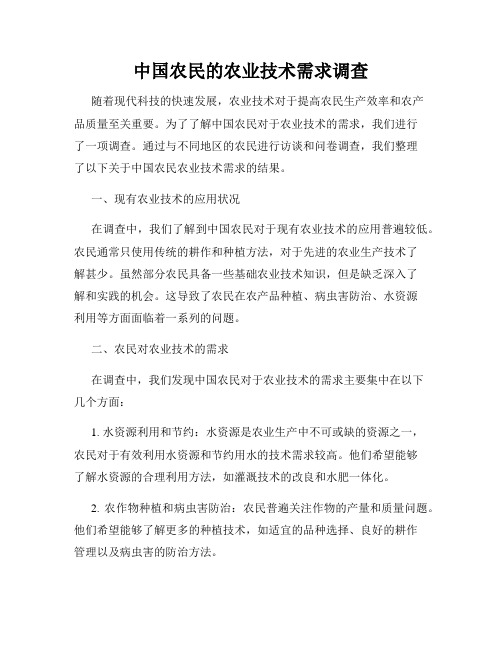 中国农民的农业技术需求调查

随着现代科技的快速发展，农业技术对于提高农民生产效率和农产品质量至关重要。为了了解中国农民对于农业技术的需求，我们进行了一项调查。通过与不同地区的农民进行访谈和问卷调查，我们整理了以下关于中国农民农业技术需求的结果。

一、现有农业技术的应用状况

在调查中，我们了解到中国农民对于现有农业技术的应用普遍较低。农民通常只使用传统的耕作和种植方法，对于先进的农业生产技术了解甚少。虽然部分农民具备一些基础农业技术知识，但是缺乏深入了解和实践的机会。这导致了农民在农产品种植、病虫害防治、水资源利用等方面面临着一系列的问题。

二、农民对农业技术的需求

在调查中，我们发现中国农民对于农业技术的需求主要集中在以下几个方面：

1. 水资源利用和节约：水资源是农业生产中不可或缺的资源之一，农民对于有效利用水资源和节约用水的技术需求较高。他们希望能够了解水资源的合理利用方法，如灌溉技术的改良和水肥一体化。

2. 农作物种植和病虫害防治：农民普遍关注作物的产量和质量问题。他们希望能够了解更多的种植技术，如适宜的品种选择、良好的耕作管理以及病虫害的防治方法。